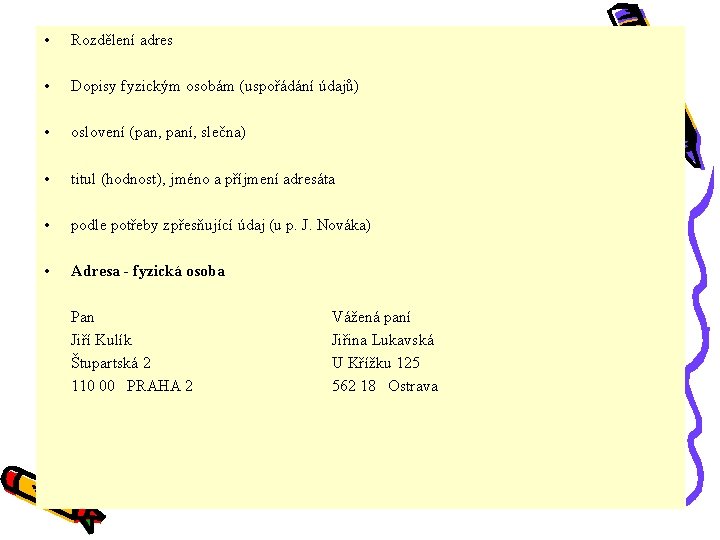 • Rozdělení adres

• Dopisy fyzickým osobám (uspořádání údajů)

• oslovení (pan, paní, slečna)

• titul (hodnost), jméno a příjmení adresáta

• podle potřeby zpřesňující údaj (u p. J. Nováka)

• Adresa - fyzická osoba

Pan
Jiří Kulík
Štupartská 2
110 00 PRAHA 2

Vážená paní
Jiřina Lukavská
U Křížku 125
562 18 Ostrava